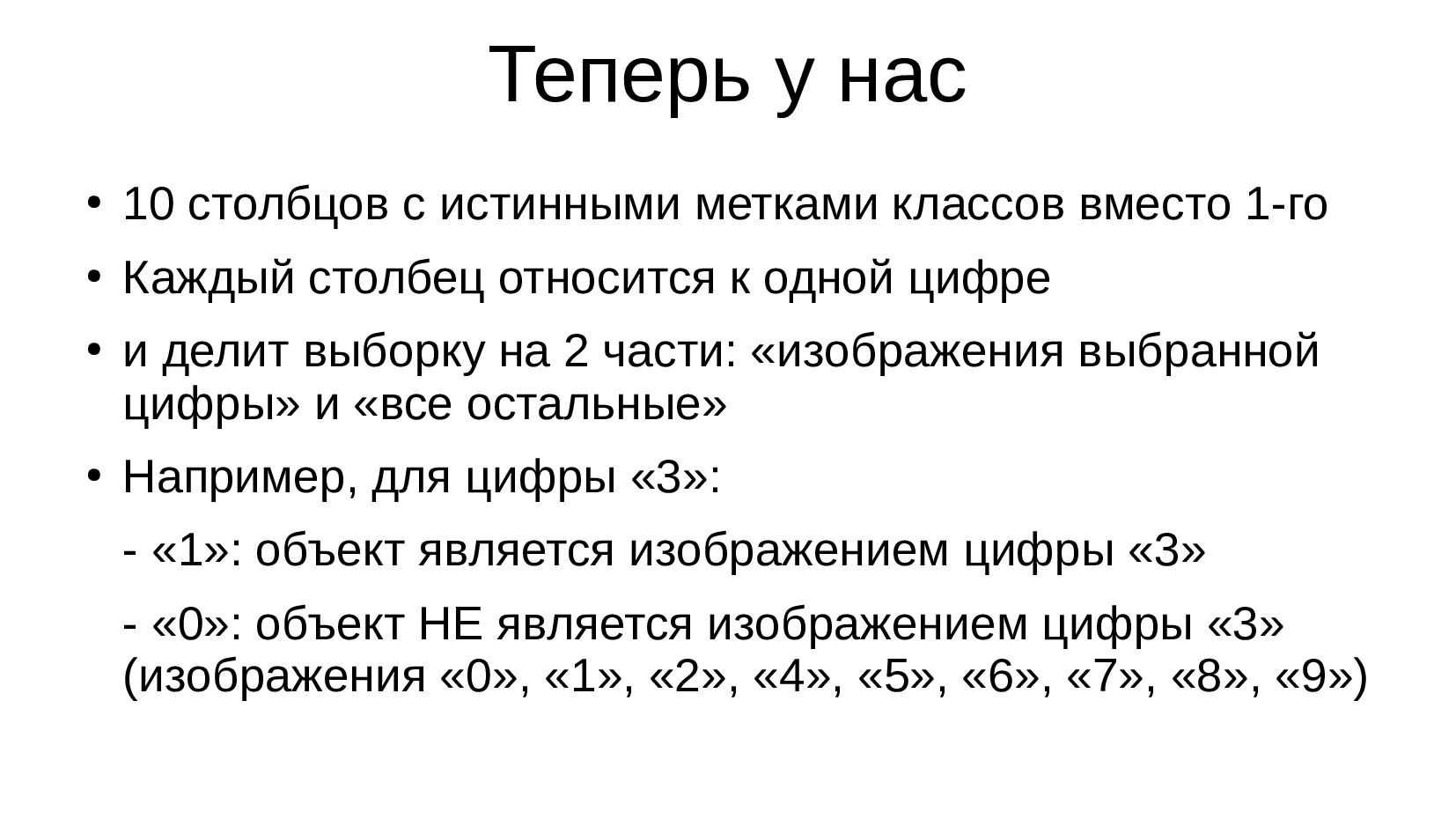 Теперь у нас

• 10 столбцов с истинными метками классов вместо 1-го

• Каждый столбец относится к одной цифре

• и делит выборку на 2 части: «изображения выбранной цифры» и «все остальные»

• Например, для цифры «3»:

- «1»: объект является изображением цифры «3»

- «0»: объект НЕ является изображением цифры «3» (изображения «0», «1», «2», «4», «5», «6», «7», «8», «9»)